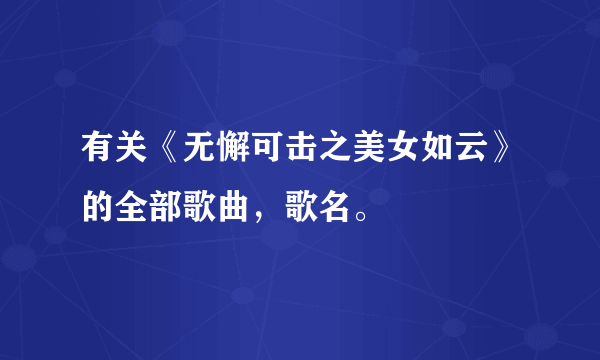 有关《无懈可击之美女如云》的全部歌曲，歌名。